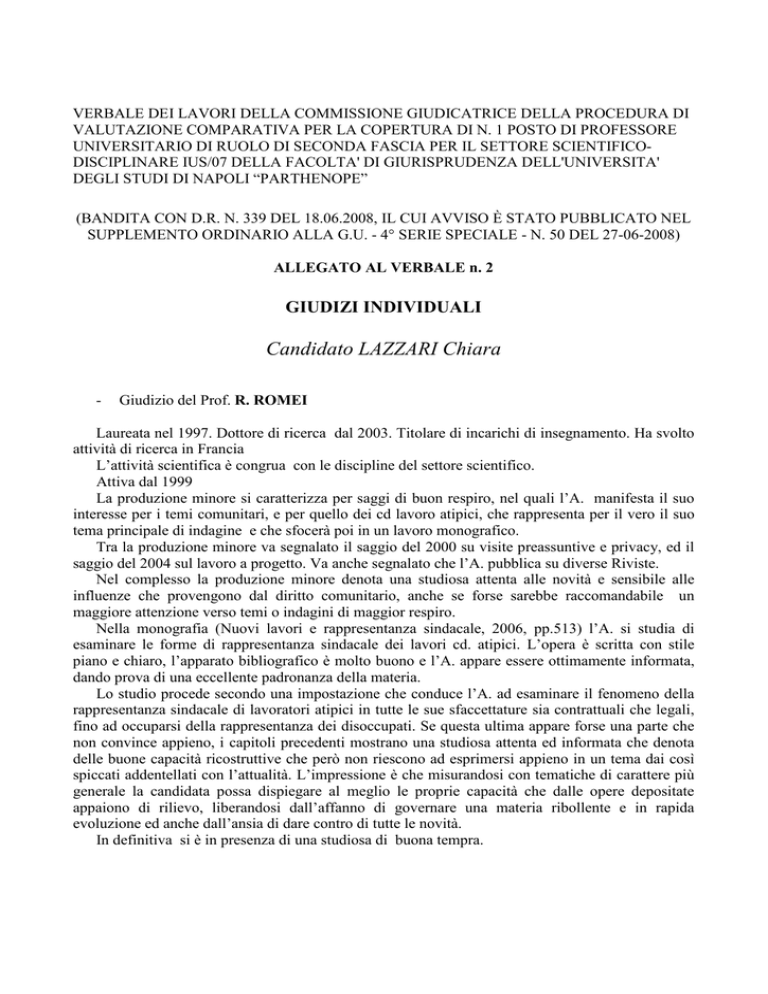 VERBALE DEI LAVORI DELLA COMMISSIONE GIUDICATRICE DELLA PROCEDURA DI VALUTAZIONE COMPARATIVA PER LA COPERTURA DI N. 1 POSTO DI PROFESSORE UNIVERSITARIO DI RUOLO DI SECONDA FASCIA PER IL SETTORE SCIENTIFICO-DISCIPLINARE IUS/07 DELLA FACOLTA' DI GIURISPRUDENZA DELL'UNIVERSITA' DEGLI STUDI DI NAPOLI "PARTHENOPE"

(BANDITA CON D.R. N. 339 DEL 18.06.2008, IL CUI AVVISO È STATO PUBBLICATO NEL SUPPLEMENTO ORDINARIO ALLA G.U. - 4° SERIE SPECIALE - N. 50 DEL 27-06-2008)

ALLEGATO AL VERBALE n. 2

GIUDIZI INDIVIDUALI

Candidato LAZZARI Chiara

- Giudizio del Prof. R. ROMEI

Laureata nel 1997. Dottore di ricerca dal 2003. Titolare di incarichi di insegnamento. Ha svolto attività di ricerca in Francia

L'attività scientifica è congrua con le discipline del settore scientifico.

Attiva dal 1999

La produzione minore si caratterizza per saggi di buon respiro, nel quali l'A. manifesta il suo interesse per i temi comunitari, e per quello dei cd lavoro atipici, che rappresenta per il vero il suo tema principale di indagine e che sfocerà poi in un lavoro monografico.

Tra la produzione minore va segnalato il saggio del 2000 su visite preassuntive e privacy, ed il saggio del 2004 sul lavoro a progetto. Va anche segnalato che l'A. pubblica su diverse Riviste.

Nel complesso la produzione minore denota una studiosa attenta alle novità e sensibile alle influenze che provengono dal diritto comunitario, anche se forse sarebbe raccomandabile un maggiore attenzione verso temi o indagini di maggior respiro.

Nella monografia (Nuovi lavori e rappresentanza sindacale, 2006, pp.513) l'A. si studia di esaminare le forme di rappresentanza sindacale dei lavori cd. atipici. L'opera è scritta con stile piano e chiaro, l'apparato bibliografico è molto buono e l'A. appare essere ottimamente informata, dando prova di una eccellente padronanza della materia.

Lo studio procede secondo una impostazione che conduce l'A. ad esaminare il fenomeno della rappresentanza sindacale di lavoratori atipici in tutte le sue sfaccettature sia contrattuali che legali, fino ad occuparsi della rappresentanza dei disoccupati. Se questa ultima appare forse una parte che non convince appieno, i capitoli precedenti mostrano una studiosa attenta ed informata che denota delle buone capacità ricostruttive che però non riescono ad esprimersi appieno in un tema dai così spiccati addentellati con l'attualità. L'impressione è che misurandosi con tematiche di carattere più generale la candidata possa dispiegare al meglio le proprie capacità che dalle opere depositate appaiono di rilievo, liberandosi dall'affanno di governare una materia ribollente e in rapida evoluzione ed anche dall'ansia di dare contro di tutte le novità.

In definitiva si è in presenza di una studiosa di buona tempra.